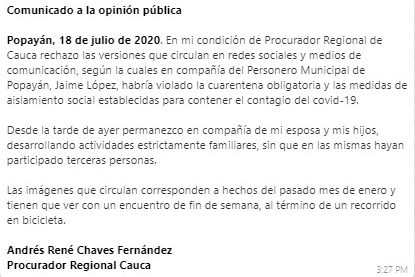 Comunicado a la opinión pública

Popayán, 18 de julio de 2020. En mi condición de Procurador Regional de Cauca rechazo las versiones que circulan en redes sociales y medios de comunicación, según la cuales en compañía del Personero Municipal de Popayán, Jaime López, habría violado la cuarentena obligatoria y las medidas de aislamiento social establecidas para contener el contagio del covid-19.

Desde la tarde de ayer permanezco en compañía de mi esposa y mis hijos, desarrollando actividades estrictamente familiares, sin que en las mismas hayan participado terceras personas.

Las imágenes que circulan corresponden a hechos del pasado mes de enero y tienen que ver con un encuentro de fin de semana, al término de un recorrido en bicicleta.

Andrés René Chaves Fernández
Procurador Regional Cauca

3:27 PM